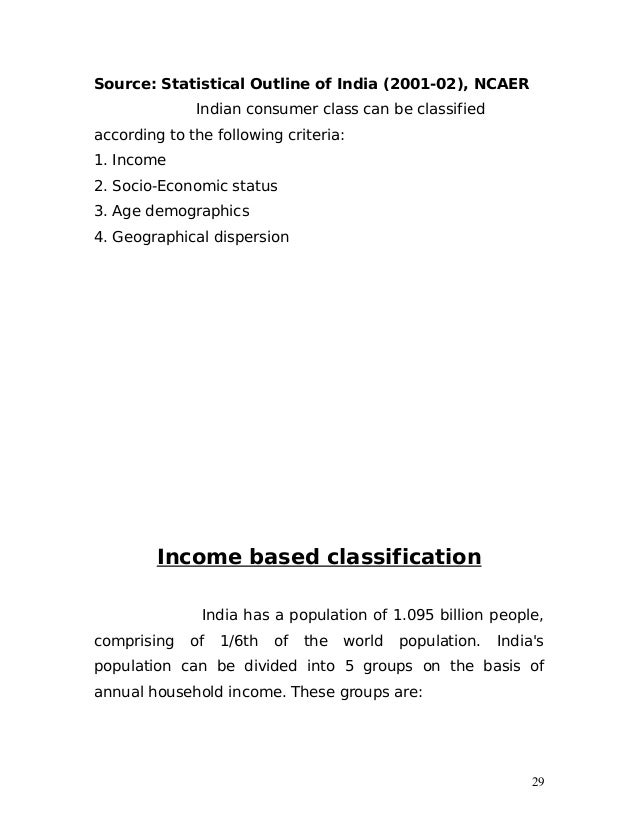 Source: Statistical Outline of India (2001-02), NCAER

Indian consumer class can be classified according to the following criteria:

1. Income
2. Socio-Economic status
3. Age demographics
4. Geographical dispersion

Income based classification

India has a population of 1.095 billion people, comprising of 1/6th of the world population. India's population can be divided into 5 groups on the basis of annual household income. These groups are:

29